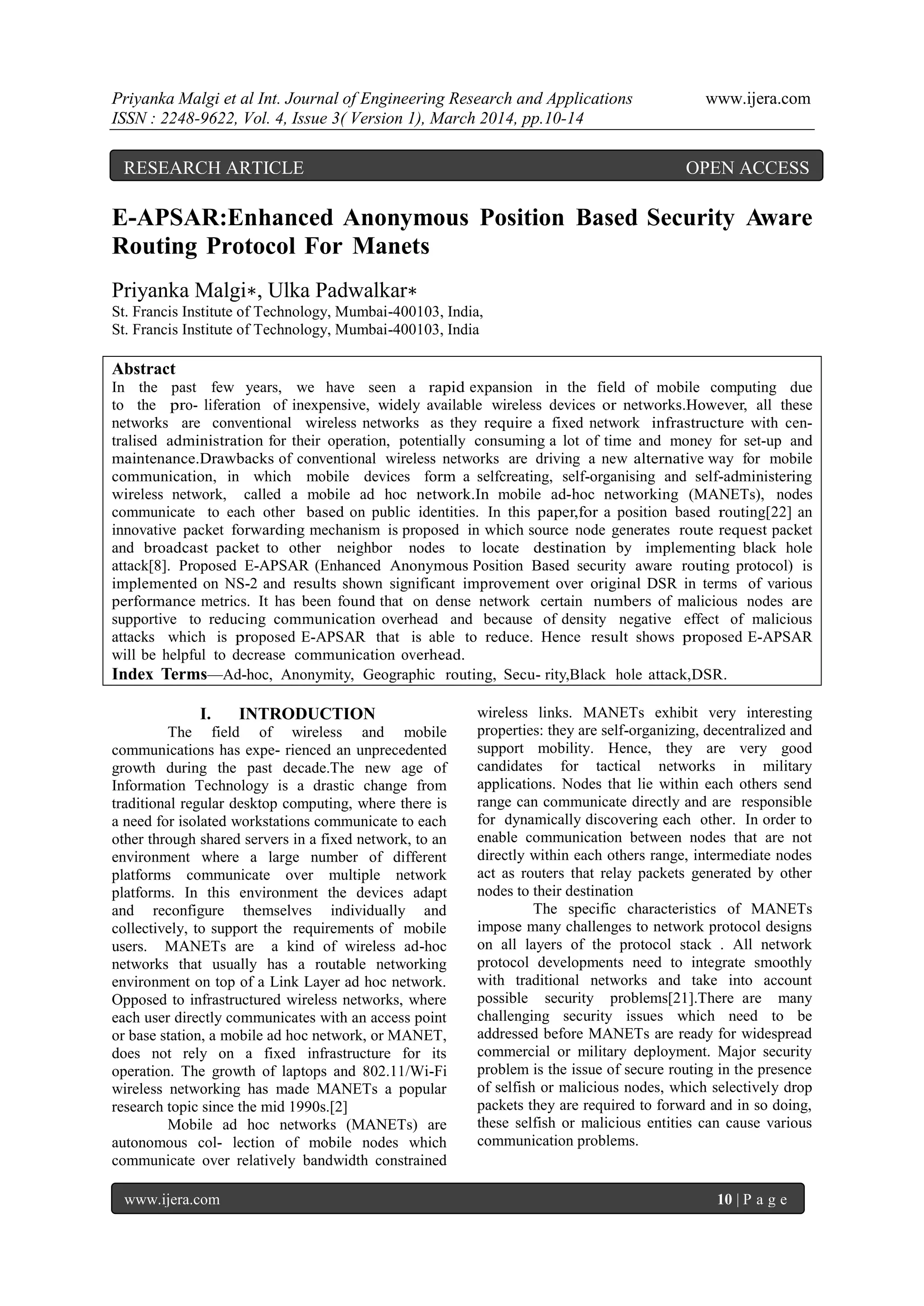 Priyanka Malgi et al Int. Journal of Engineering Research and Applications www.ijera.com
ISSN : 2248-9622, Vol. 4, Issue 3( Version 1), March 2014, pp.10-14

RESEARCH ARTICLE OPEN ACCESS

E-APSAR:Enhanced Anonymous Position Based Security Aware Routing Protocol For Manets

Priyanka Malgi∗, Ulka Padwalkar∗
St. Francis Institute of Technology, Mumbai-400103, India,
St. Francis Institute of Technology, Mumbai-400103, India

Abstract
In the past few years, we have seen a rapid expansion in the field of mobile computing due to the pro- liferation of inexpensive, widely available wireless devices or networks.However, all these networks are conventional wireless networks as they require a fixed network infrastructure with centralised administration for their operation, potentially consuming a lot of time and money for set-up and maintenance.Drawbacks of conventional wireless networks are driving a new alternative way for mobile communication, in which mobile devices form a selfcreating, self-organising and self-administering wireless network, called a mobile ad hoc network.In mobile ad-hoc networking (MANETs), nodes communicate to each other based on public identities. In this paper,for a position based routing[22] an innovative packet forwarding mechanism is proposed in which source node generates route request packet and broadcast packet to other neighbor nodes to locate destination by implementing black hole attack[8]. Proposed E-APSAR (Enhanced Anonymous Position Based security aware routing protocol) is implemented on NS-2 and results shown significant improvement over original DSR in terms of various performance metrics. It has been found that on dense network certain numbers of malicious nodes are supportive to reducing communication overhead and because of density negative effect of malicious attacks which is proposed E-APSAR that is able to reduce. Hence result shows proposed E-APSAR will be helpful to decrease communication overhead.
Index Terms—Ad-hoc, Anonymity, Geographic routing, Secu- rity,Black hole attack,DSR.

I. INTRODUCTION
The field of wireless and mobile communications has expe- rienced an unprecedented growth during the past decade.The new age of Information Technology is a drastic change from traditional regular desktop computing, where there is a need for isolated workstations communicate to each other through shared servers in a fixed network, to an environment where a large number of different platforms communicate over multiple network platforms. In this environment the devices adapt and reconfigure themselves individually and collectively, to support the requirements of mobile users. MANETs are a kind of wireless ad-hoc networks that usually has a routable networking environment on top of a Link Layer ad hoc network. Opposed to infrastructured wireless networks, where each user directly communicates with an access point or base station, a mobile ad hoc network, or MANET, does not rely on a fixed infrastructure for its operation. The growth of laptops and 802.11/Wi-Fi wireless networking has made MANETs a popular research topic since the mid 1990s.[2]

Mobile ad hoc networks (MANETs) are autonomous col- lection of mobile nodes which communicate over relatively bandwidth constrained wireless links. MANETs exhibit very interesting properties: they are self-organizing, decentralized and support mobility. Hence, they are very good candidates for tactical networks in military applications. Nodes that lie within each others send range can communicate directly and are responsible for dynamically discovering each other. In order to enable communication between nodes that are not directly within each others range, intermediate nodes act as routers that relay packets generated by other nodes to their destination

The specific characteristics of MANETs impose many challenges to network protocol designs on all layers of the protocol stack . All network protocol developments need to integrate smoothly with traditional networks and take into account possible security problems[21].There are many challenging security issues which need to be addressed before MANETs are ready for widespread commercial or military deployment. Major security problem is the issue of secure routing in the presence of selfish or malicious nodes, which selectively drop packets they are required to forward and in so doing, these selfish or malicious entities can cause various communication problems.

www.ijera.com 10 | P a g e